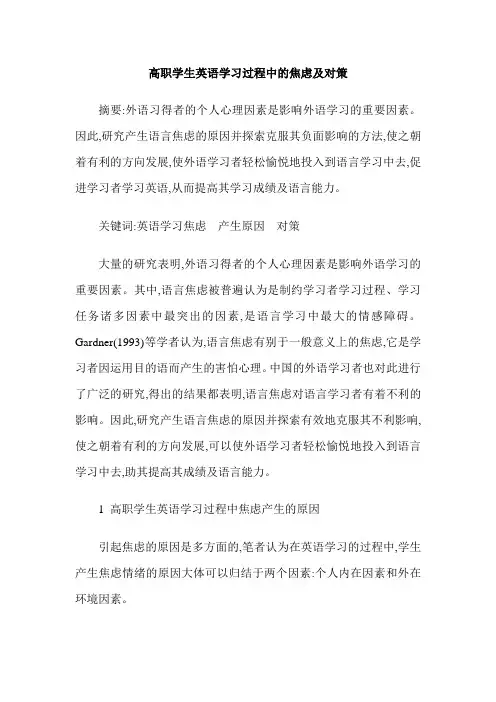 高职学生英语学习过程中的焦虑及对策

摘要:外语习得者的个人心理因素是影响外语学习的重要因素。因此,研究产生语言焦虑的原因并探索克服其负面影响的方法,使之朝着有利的方向发展,使外语学习者轻松愉悦地投入到语言学习中去,促进学习者学习英语,从而提高其学习成绩及语言能力。

关键词:英语学习焦虑　产生原因　对策

大量的研究表明,外语习得者的个人心理因素是影响外语学习的重要因素。其中,语言焦虑被普遍认为是制约学习者学习过程、学习任务诸多因素中最突出的因素,是语言学习中最大的情感障碍。Gardner(1993)等学者认为,语言焦虑有别于一般意义上的焦虑,它是学习者因运用目的语而产生的害怕心理。中国的外语学习者也对此进行了广泛的研究,得出的结果都表明,语言焦虑对语言学习者有着不利的影响。因此,研究产生语言焦虑的原因并探索有效地克服其不利影响,使之朝着有利的方向发展,可以使外语学习者轻松愉悦地投入到语言学习中去,助其提高其成绩及语言能力。

1 高职学生英语学习过程中焦虑产生的原因

引起焦虑的原因是多方面的,笔者认为在英语学习的过程中,学生产生焦虑情绪的原因大体可以归结于两个因素:个人内在因素和外在环境因素。